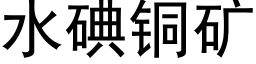 水碘铜矿